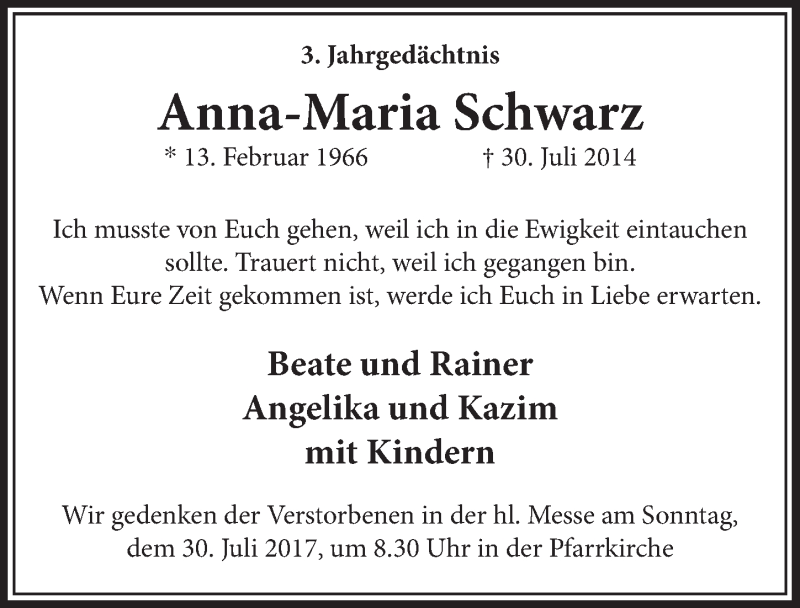 3. Jahrgedächtnis

Anna-Maria Schwarz

* 13. Februar 1966 † 30. Juli 2014

Ich musste von Euch gehen, weil ich in die Ewigkeit eintauchen sollte. Trauert nicht, weil ich gegangen bin.
Wenn Eure Zeit gekommen ist, werde ich Euch in Liebe erwarten.

Beate und Rainer
Angelika und Kazim
mit Kindern

Wir gedenken der Verstorbenen in der hl. Messe am Sonntag, dem 30. Juli 2017, um 8.30 Uhr in der Pfarrkirche